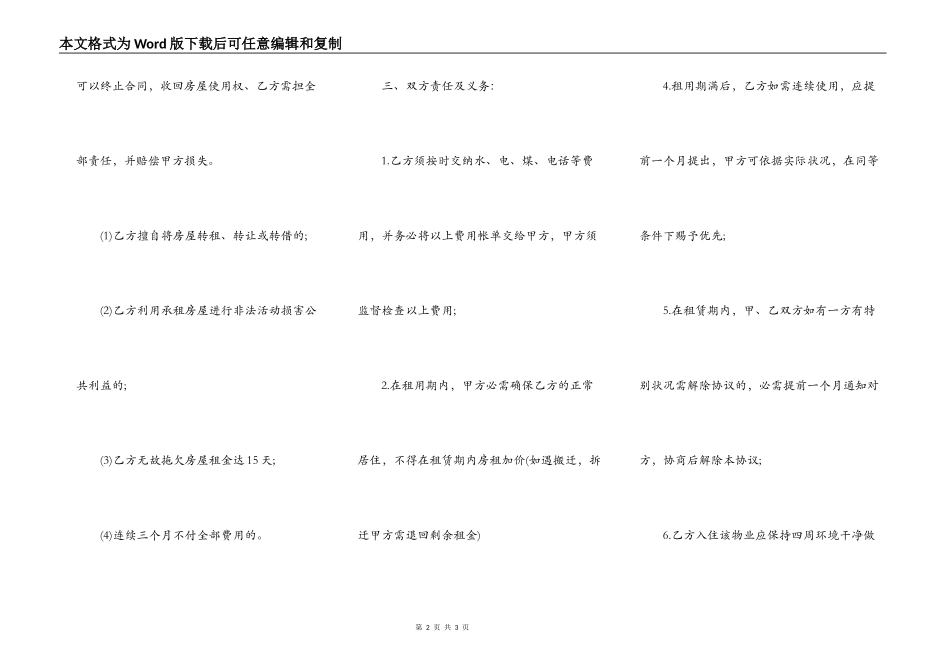 本文格式为Word版下载后可任意编辑和复制

可以终止合同，收回房屋使用权、乙方需担全部责任，并赔偿甲方损失。

(1)乙方擅自将房屋转租、转让或转借的;

(2)乙方利用承租房屋进行非法活动损害公共利益的;

(3)乙方无故拖欠房屋租金达15天;

(4)连续三个月不付全部费用的。

三、双方责任及义务:

1.乙方须按时交纳水、电、煤、电话等费用，并务必将以上费用帐单交给甲方，甲方须监督检查以上费用;

2.在租用期内，甲方必需确保乙方的正常居住，不得在租赁期内房租加价(如遇搬迁，拆迁甲方需退回剩余租金)

4.租用期满后，乙方如需连续使用，应提前一个月提出，甲方可依据实际状况，在同等条件下赐予优先;

5.在租赁期内，甲、乙双方如有一方有特别状况需解除协议的，必需提前一个月通知对方，协商后解除本协议;

6.乙方入住该物业应保持四周环境干净做

第 2 页 共 3 页